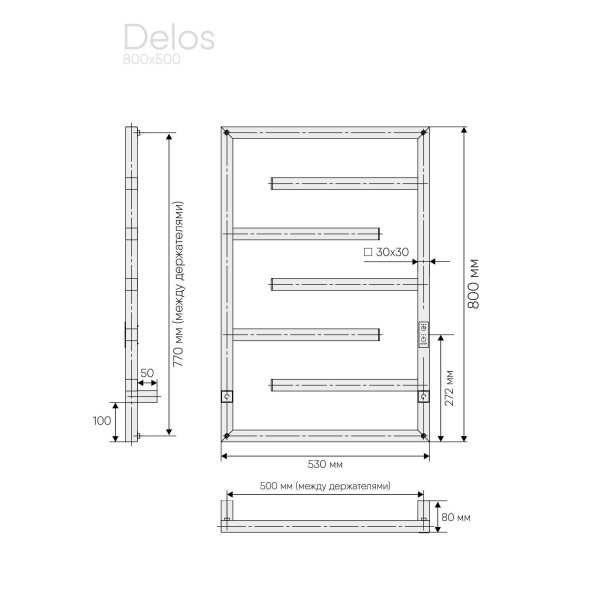 Delos
800x500

770 мм (между держателями)

50

100

□ 30x30

800 мм

272 мм

530 мм

500 мм (между держателями)

80 мм